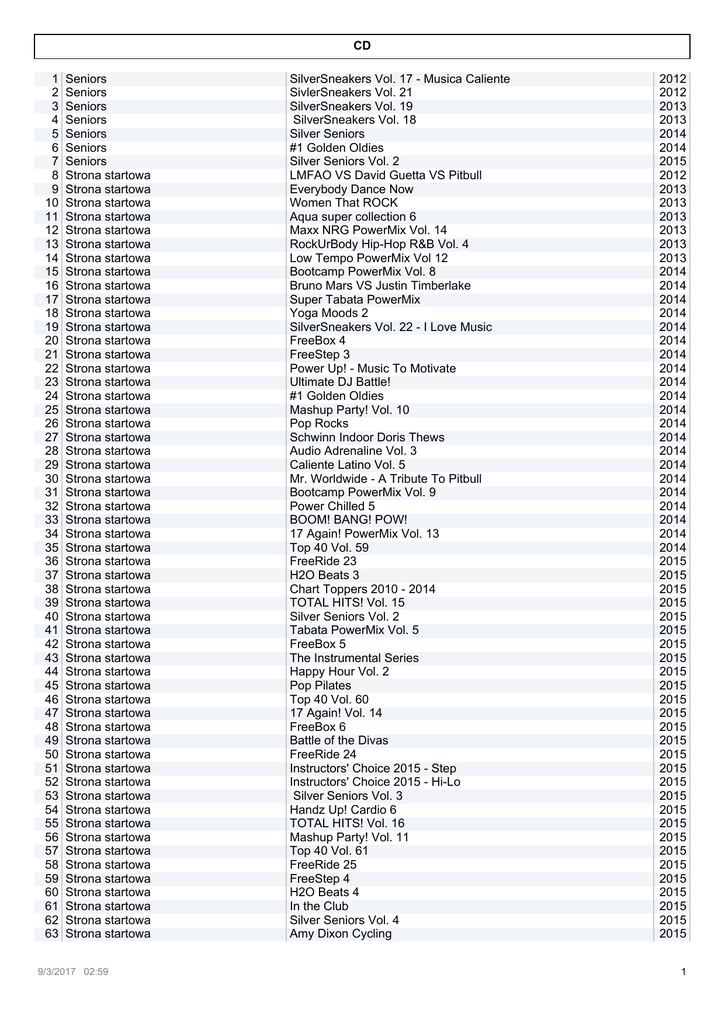 CD

| | | | |
|---|---|---|---|
| 1 | Seniors | SilverSneakers Vol. 17 - Musica Caliente | 2012 |
| 2 | Seniors | SivlerSneakers Vol. 21 | 2012 |
| 3 | Seniors | SilverSneakers Vol. 19 | 2013 |
| 4 | Seniors | SilverSneakers Vol. 18 | 2013 |
| 5 | Seniors | Silver Seniors | 2014 |
| 6 | Seniors | #1 Golden Oldies | 2014 |
| 7 | Seniors | Silver Seniors Vol. 2 | 2015 |
| 8 | Strona startowa | LMFAO VS David Guetta VS Pitbull | 2012 |
| 9 | Strona startowa | Everybody Dance Now | 2013 |
| 10 | Strona startowa | Women That ROCK | 2013 |
| 11 | Strona startowa | Aqua super collection 6 | 2013 |
| 12 | Strona startowa | Maxx NRG PowerMix Vol. 14 | 2013 |
| 13 | Strona startowa | RockUrBody Hip-Hop R&B Vol. 4 | 2013 |
| 14 | Strona startowa | Low Tempo PowerMix Vol 12 | 2013 |
| 15 | Strona startowa | Bootcamp PowerMix Vol. 8 | 2014 |
| 16 | Strona startowa | Bruno Mars VS Justin Timberlake | 2014 |
| 17 | Strona startowa | Super Tabata PowerMix | 2014 |
| 18 | Strona startowa | Yoga Moods 2 | 2014 |
| 19 | Strona startowa | SilverSneakers Vol. 22 - I Love Music | 2014 |
| 20 | Strona startowa | FreeBox 4 | 2014 |
| 21 | Strona startowa | FreeStep 3 | 2014 |
| 22 | Strona startowa | Power Up! - Music To Motivate | 2014 |
| 23 | Strona startowa | Ultimate DJ Battle! | 2014 |
| 24 | Strona startowa | #1 Golden Oldies | 2014 |
| 25 | Strona startowa | Mashup Party! Vol. 10 | 2014 |
| 26 | Strona startowa | Pop Rocks | 2014 |
| 27 | Strona startowa | Schwinn Indoor Doris Thews | 2014 |
| 28 | Strona startowa | Audio Adrenaline Vol. 3 | 2014 |
| 29 | Strona startowa | Caliente Latino Vol. 5 | 2014 |
| 30 | Strona startowa | Mr. Worldwide - A Tribute To Pitbull | 2014 |
| 31 | Strona startowa | Bootcamp PowerMix Vol. 9 | 2014 |
| 32 | Strona startowa | Power Chilled 5 | 2014 |
| 33 | Strona startowa | BOOM! BANG! POW! | 2014 |
| 34 | Strona startowa | 17 Again! PowerMix Vol. 13 | 2014 |
| 35 | Strona startowa | Top 40 Vol. 59 | 2014 |
| 36 | Strona startowa | FreeRide 23 | 2015 |
| 37 | Strona startowa | H2O Beats 3 | 2015 |
| 38 | Strona startowa | Chart Toppers 2010 - 2014 | 2015 |
| 39 | Strona startowa | TOTAL HITS! Vol. 15 | 2015 |
| 40 | Strona startowa | Silver Seniors Vol. 2 | 2015 |
| 41 | Strona startowa | Tabata PowerMix Vol. 5 | 2015 |
| 42 | Strona startowa | FreeBox 5 | 2015 |
| 43 | Strona startowa | The Instrumental Series | 2015 |
| 44 | Strona startowa | Happy Hour Vol. 2 | 2015 |
| 45 | Strona startowa | Pop Pilates | 2015 |
| 46 | Strona startowa | Top 40 Vol. 60 | 2015 |
| 47 | Strona startowa | 17 Again! Vol. 14 | 2015 |
| 48 | Strona startowa | FreeBox 6 | 2015 |
| 49 | Strona startowa | Battle of the Divas | 2015 |
| 50 | Strona startowa | FreeRide 24 | 2015 |
| 51 | Strona startowa | Instructors' Choice 2015 - Step | 2015 |
| 52 | Strona startowa | Instructors' Choice 2015 - Hi-Lo | 2015 |
| 53 | Strona startowa | Silver Seniors Vol. 3 | 2015 |
| 54 | Strona startowa | Handz Up! Cardio 6 | 2015 |
| 55 | Strona startowa | TOTAL HITS! Vol. 16 | 2015 |
| 56 | Strona startowa | Mashup Party! Vol. 11 | 2015 |
| 57 | Strona startowa | Top 40 Vol. 61 | 2015 |
| 58 | Strona startowa | FreeRide 25 | 2015 |
| 59 | Strona startowa | FreeStep 4 | 2015 |
| 60 | Strona startowa | H2O Beats 4 | 2015 |
| 61 | Strona startowa | In the Club | 2015 |
| 62 | Strona startowa | Silver Seniors Vol. 4 | 2015 |
| 63 | Strona startowa | Amy Dixon Cycling | 2015 |

9/3/2017 02:59 1